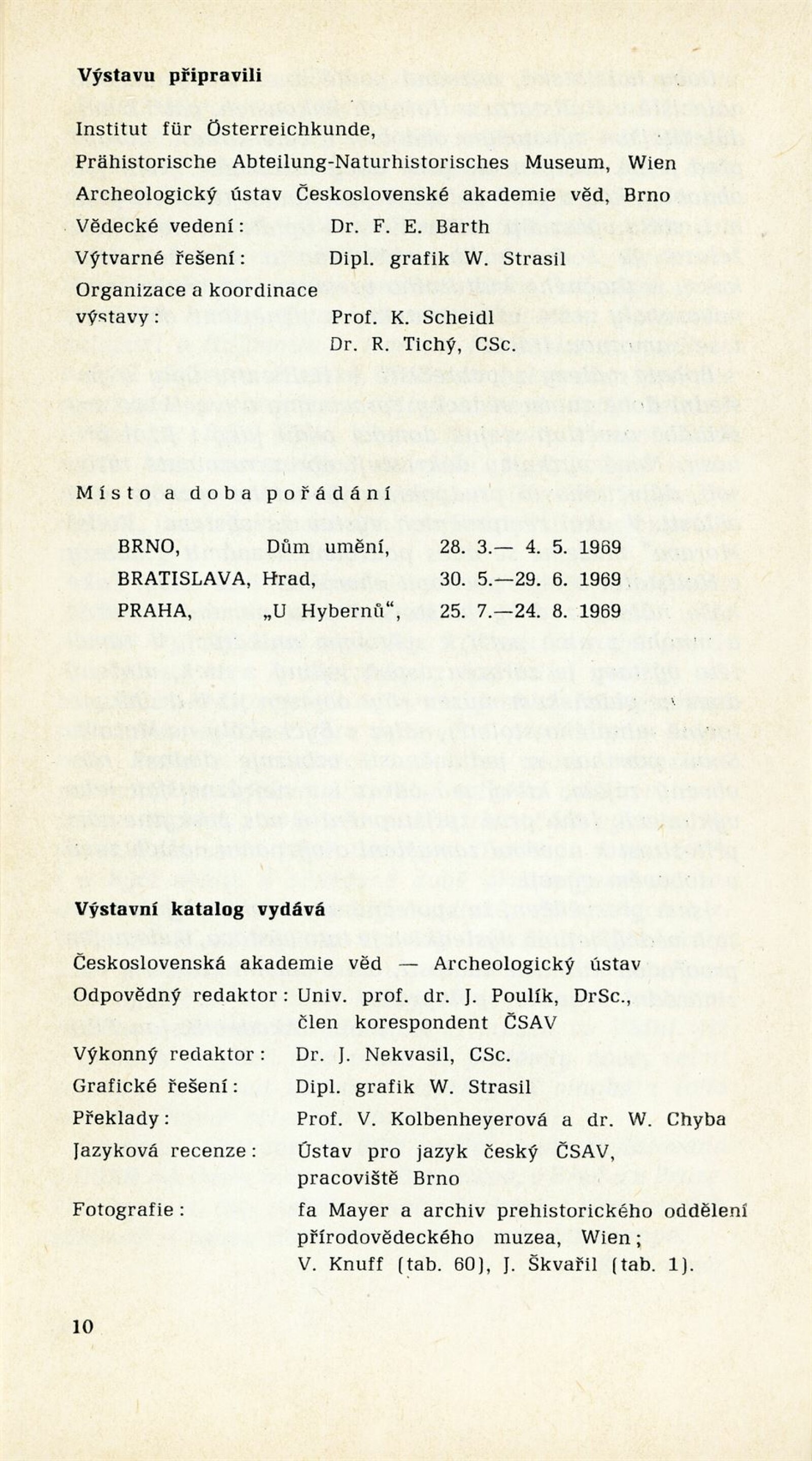 Výstavu připravili

Institut für Österreichkunde,
Prähistorische Abteilung-Naturhistorisches Museum, Wien
Archeologický ústav Československé akademie věd, Brno
Vědecké vedení: Dr. F. E. Barth
Výtvarné řešení: Dipl. grafik W. Strasil
Organizace a koordinace výstavy: Prof. K. Scheidl
Dr. R. Tichý, CSc.

Místo a doba pořádání

BRNO, Dům umění, 28. 3.— 4. 5. 1969
BRATISLAVA, Hrad, 30. 5.—29. 6. 1969
PRAHA, „U Hybernů“, 25. 7.—24. 8. 1969

Výstavní katalog vydává

Československá akademie věd — Archeologický ústav
Odpovědný redaktor: Univ. prof. dr. J. Poulík, DrSc., člen korespondent ČSAV
Výkonný redaktor: Dr. J. Nekvasil, CSc.
Grafické řešení: Dipl. grafik W. Strasil
Překlady: Prof. V. Kolbenheyerová a dr. W. Chyba
Jazyková recenze: Ústav pro jazyk český ČSAV, pracoviště Brno
Fotografie: fa Mayer a archiv prehistorického oddělení přírodovědeckého muzea, Wien; V. Knuff (tab. 60), J. Škvařil (tab. 1).

10